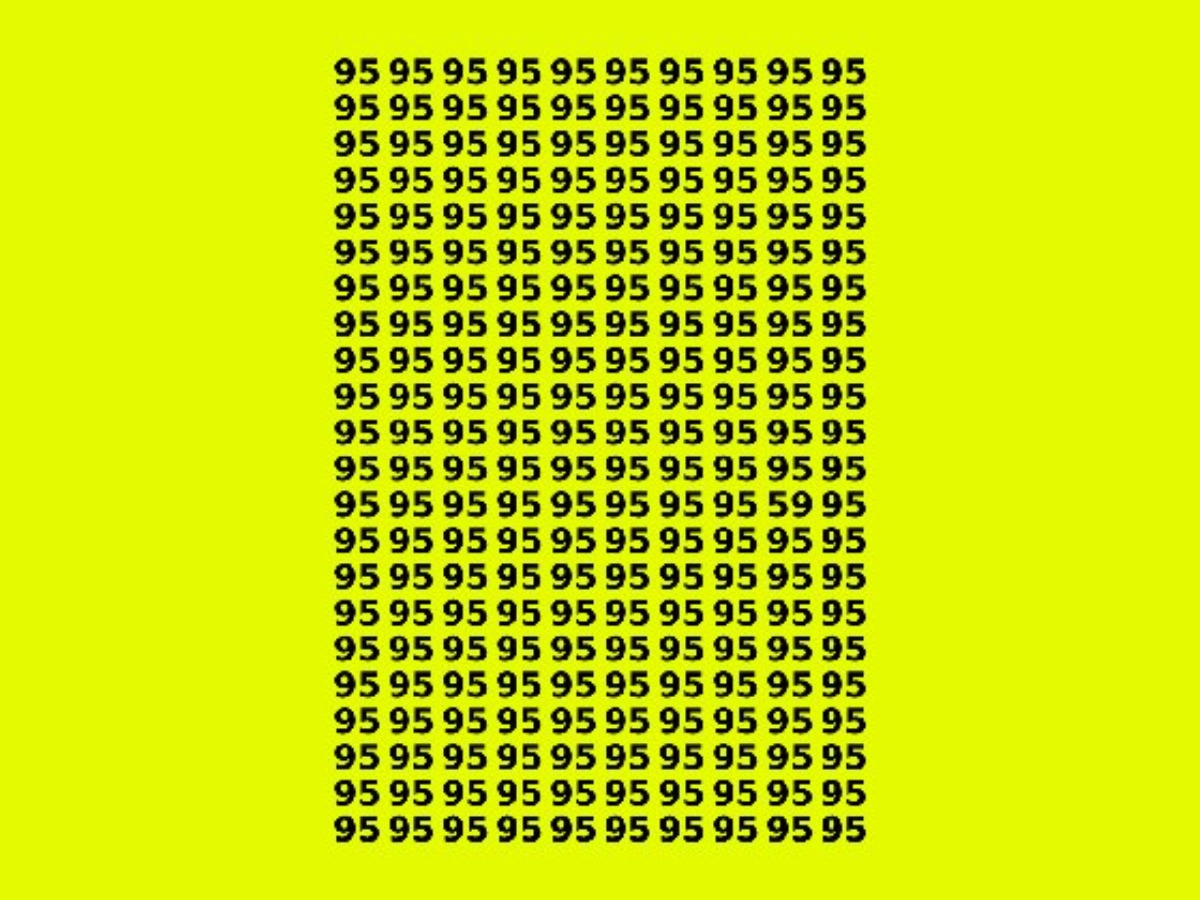 95 95 95 95 95 95 95 95 95 95
95 95 95 95 95 95 95 95 95 95
95 95 95 95 95 95 95 95 95 95
95 95 95 95 95 95 95 95 95 95
95 95 95 95 95 95 95 95 95 95
95 95 95 95 95 95 95 95 95 95
95 95 95 95 95 95 95 95 95 95
95 95 95 95 95 95 95 95 95 95
95 95 95 95 95 95 95 95 95 95
95 95 95 95 95 95 95 95 95 95
95 95 95 95 95 95 95 95 95 95
95 95 95 95 95 95 95 95 95 95
95 95 95 95 95 95 95 95 59 95
95 95 95 95 95 95 95 95 95 95
95 95 95 95 95 95 95 95 95 95
95 95 95 95 95 95 95 95 95 95
95 95 95 95 95 95 95 95 95 95
95 95 95 95 95 95 95 95 95 95
95 95 95 95 95 95 95 95 95 95
95 95 95 95 95 95 95 95 95 95
95 95 95 95 95 95 95 95 95 95
95 95 95 95 95 95 95 95 95 95